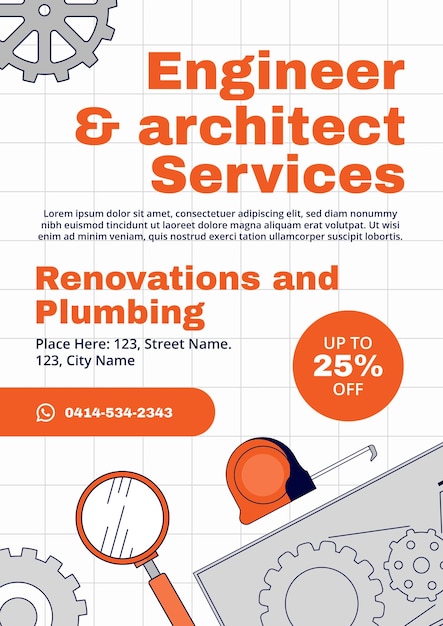 Engineer & architect Services

Lorem ipsum dolor sit amet, consectetuer adipiscing elit, sed diam nonummy nibh euismod tincidunt ut laoreet dolore magna aliquam erat volutpat. Ut wisi enim ad minim veniam, quis nostrud exerci tation ullamcorper suscipit lobortis.

Renovations and Plumbing

Place Here: 123, Street Name. 123, City Name

UP TO 25% OFF

0414-534-2343